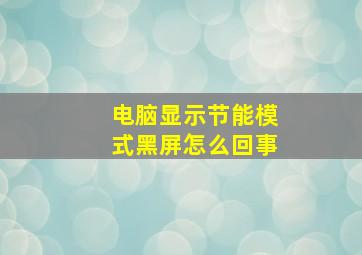 电脑显示节能模式黑屏怎么回事